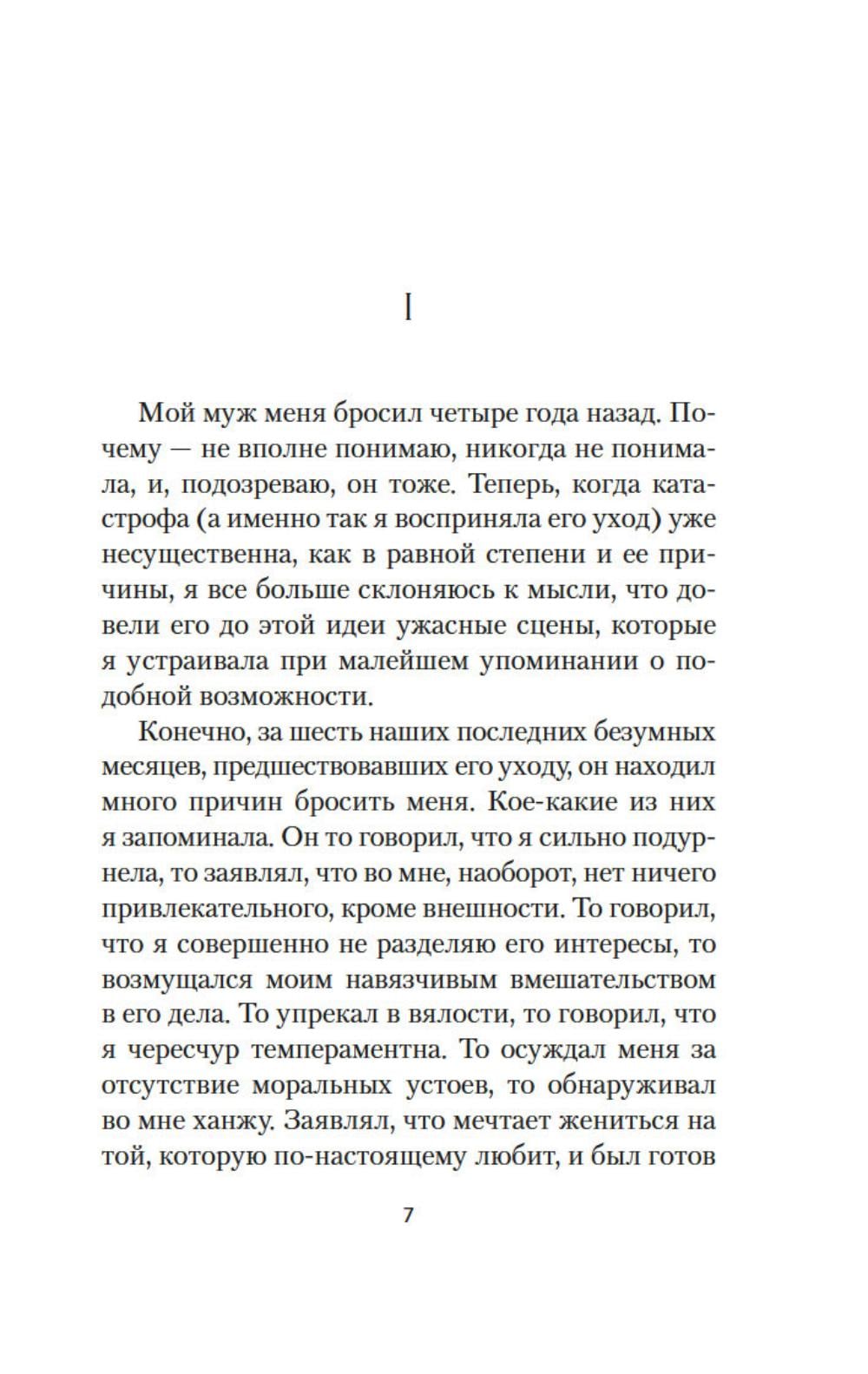 I

Мой муж меня бросил четыре года назад. Почему — не вполне понимаю, никогда не понимала, и, подозреваю, он тоже. Теперь, когда катастрофа (а именно так я восприняла его уход) уже несущественна, как в равной степени и ее причины, я все больше склоняюсь к мысли, что довели его до этой идеи ужасные сцены, которые я устраивала при малейшем упоминании о подобной возможности.

Конечно, за шесть наших последних безумных месяцев, предшествовавших его уходу, он находил много причин бросить меня. Кое-какие из них я запоминала. Он то говорил, что я сильно подурнела, то заявлял, что во мне, наоборот, нет ничего привлекательного, кроме внешности. То говорил, что я совершенно не разделяю его интересы, то возмущался моим навязчивым вмешательством в его дела. То упрекал в вялости, то говорил, что я чересчур темпераментна. То осуждал меня за отсутствие моральных устоев, то обнаруживал во мне ханжу. Заявлял, что мечтает жениться на той, которую по-настоящему любит, и был готов

7